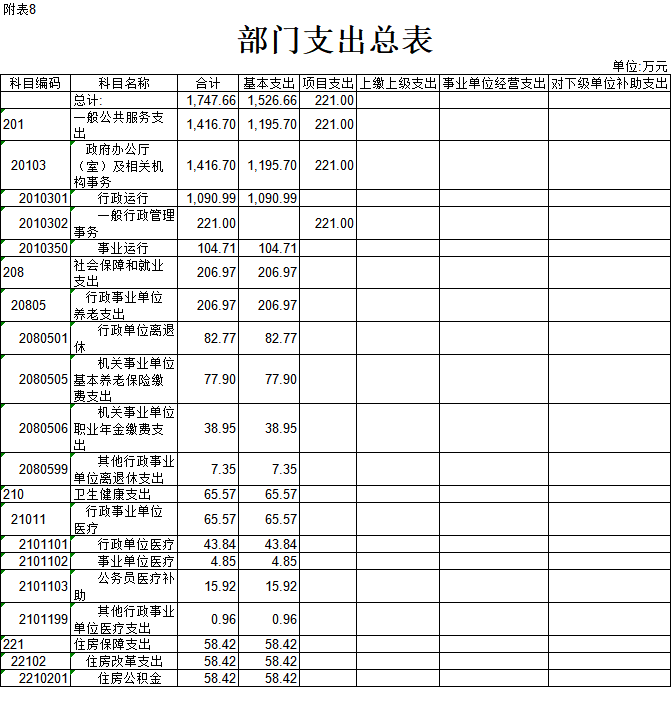 附表8

部门支出总表

单位:万元

| 科目编码 | 科目名称 | 合计 | 基本支出 | 项目支出 | 上缴上级支出 | 事业单位经营支出 | 对下级单位补助支出 |
|---|---|---|---|---|---|---|---|
| | 总计: | 1,747.66 | 1,526.66 | 221.00 | | | |
| 201 | 一般公共服务支出 | 1,416.70 | 1,195.70 | 221.00 | | | |
| 20103 | 政府办公厅（室）及相关机构事务 | 1,416.70 | 1,195.70 | 221.00 | | | |
| 2010301 | 行政运行 | 1,090.99 | 1,090.99 | | | | |
| 2010302 | 一般行政管理事务 | 221.00 | | 221.00 | | | |
| 2010350 | 事业运行 | 104.71 | 104.71 | | | | |
| 208 | 社会保障和就业支出 | 206.97 | 206.97 | | | | |
| 20805 | 行政事业单位养老支出 | 206.97 | 206.97 | | | | |
| 2080501 | 行政单位离退休 | 82.77 | 82.77 | | | | |
| 2080505 | 机关事业单位基本养老保险缴费支出 | 77.90 | 77.90 | | | | |
| 2080506 | 机关事业单位职业年金缴费支出 | 38.95 | 38.95 | | | | |
| 2080599 | 其他行政事业单位离退休支出 | 7.35 | 7.35 | | | | |
| 210 | 卫生健康支出 | 65.57 | 65.57 | | | | |
| 21011 | 行政事业单位医疗 | 65.57 | 65.57 | | | | |
| 2101101 | 行政单位医疗 | 43.84 | 43.84 | | | | |
| 2101102 | 事业单位医疗 | 4.85 | 4.85 | | | | |
| 2101103 | 公务员医疗补助 | 15.92 | 15.92 | | | | |
| 2101199 | 其他行政事业单位医疗支出 | 0.96 | 0.96 | | | | |
| 221 | 住房保障支出 | 58.42 | 58.42 | | | | |
| 22102 | 住房改革支出 | 58.42 | 58.42 | | | | |
| 2210201 | 住房公积金 | 58.42 | 58.42 | | | | |